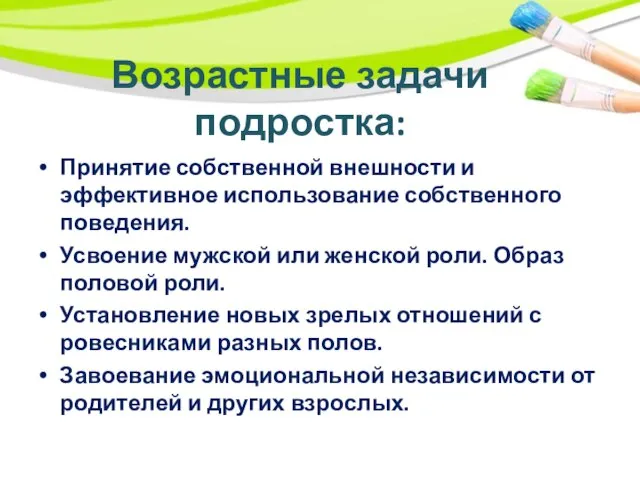 Возрастные задачи подростка:

• Принятие собственной внешности и эффективное использование собственного поведения.

• Усвоение мужской или женской роли. Образ половой роли.

• Установление новых зрелых отношений с ровесниками разных полов.

• Завоевание эмоциональной независимости от родителей и других взрослых.